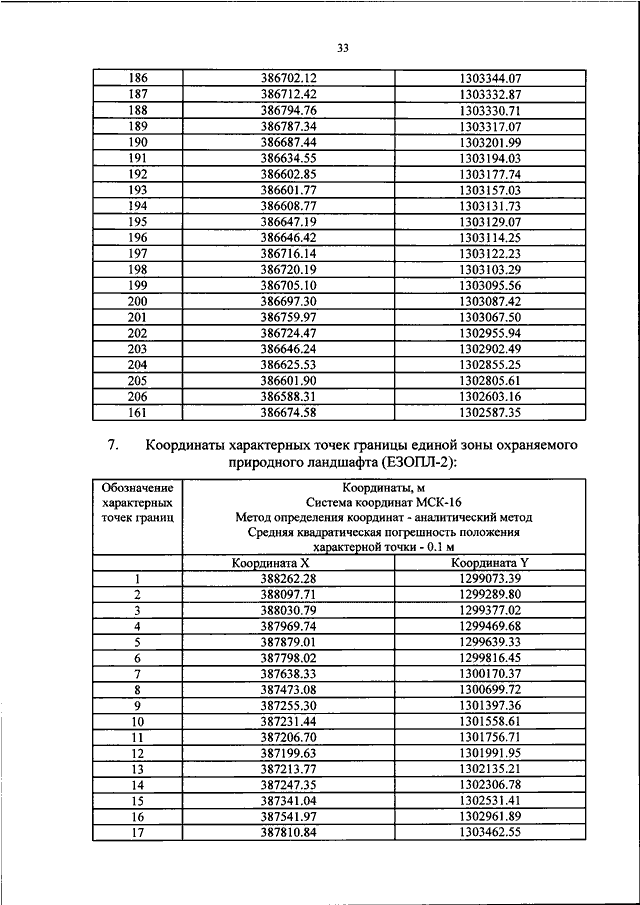 33

| | | |
|---|---|---|
| 186 | 386702.12 | 1303344.07 |
| 187 | 386712.42 | 1303332.87 |
| 188 | 386794.76 | 1303330.71 |
| 189 | 386787.34 | 1303317.07 |
| 190 | 386687.44 | 1303201.99 |
| 191 | 386634.55 | 1303194.03 |
| 192 | 386602.85 | 1303177.74 |
| 193 | 386601.77 | 1303157.03 |
| 194 | 386608.77 | 1303131.73 |
| 195 | 386647.19 | 1303129.07 |
| 196 | 386646.42 | 1303114.25 |
| 197 | 386716.14 | 1303122.23 |
| 198 | 386720.19 | 1303103.29 |
| 199 | 386705.10 | 1303095.56 |
| 200 | 386697.30 | 1303087.42 |
| 201 | 386759.97 | 1303067.50 |
| 202 | 386724.47 | 1302955.94 |
| 203 | 386646.24 | 1302902.49 |
| 204 | 386625.53 | 1302855.25 |
| 205 | 386601.90 | 1302805.61 |
| 206 | 386588.31 | 1302603.16 |
| 161 | 386674.58 | 1302587.35 |

7. Координаты характерных точек границы единой зоны охраняемого природного ландшафта (ЕЗОПЛ-2):

| Обозначение характерных точек границ | Координаты, м Система координат МСК-16 Метод определения координат - аналитический метод Средняя квадратическая погрешность положения характерной точки - 0.1 м | |
|---|---|---|
| | Координата X | Координата Y |
| 1 | 388262.28 | 1299073.39 |
| 2 | 388097.71 | 1299289.80 |
| 3 | 388030.79 | 1299377.02 |
| 4 | 387969.74 | 1299469.68 |
| 5 | 387879.01 | 1299639.33 |
| 6 | 387798.02 | 1299816.45 |
| 7 | 387638.33 | 1300170.37 |
| 8 | 387473.08 | 1300699.72 |
| 9 | 387255.30 | 1301397.36 |
| 10 | 387231.44 | 1301558.61 |
| 11 | 387206.70 | 1301756.71 |
| 12 | 387199.63 | 1301991.95 |
| 13 | 387213.77 | 1302135.21 |
| 14 | 387247.35 | 1302306.78 |
| 15 | 387341.04 | 1302531.41 |
| 16 | 387541.97 | 1302961.89 |
| 17 | 387810.84 | 1303462.55 |